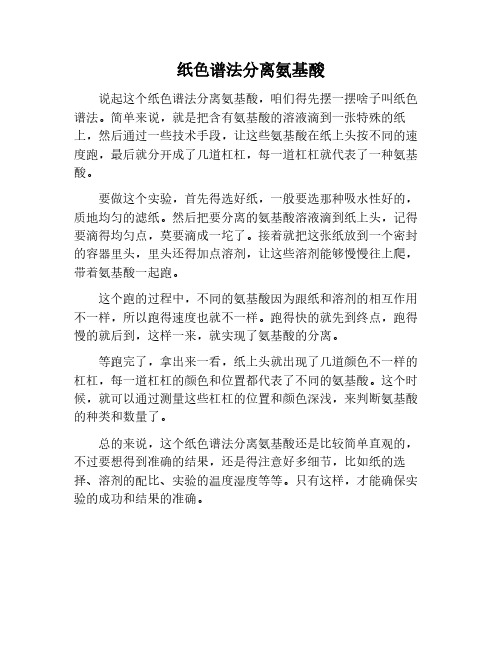 纸色谱法分离氨基酸

说起这个纸色谱法分离氨基酸，咱们得先摆一摆啥子叫纸色谱法。简单来说，就是把含有氨基酸的溶液滴到一张特殊的纸上，然后通过一些技术手段，让这些氨基酸在纸上头按不同的速度跑，最后就分开成了几道杠杠，每一道杠杠就代表了一种氨基酸。

要做这个实验，首先得选好纸，一般要选那种吸水性好的，质地均匀的滤纸。然后把要分离的氨基酸溶液滴到纸上头，记得要滴得均匀点，莫要滴成一坨了。接着就把这张纸放到一个密封的容器里头，里头还得加点溶剂，让这些溶剂能够慢慢往上爬，带着氨基酸一起跑。

这个跑的过程中，不同的氨基酸因为跟纸和溶剂的相互作用不一样，所以跑得速度也就不一样。跑得快的就先到终点，跑得慢的就后到，这样一来，就实现了氨基酸的分离。

等跑完了，拿出来一看，纸上头就出现了几道颜色不一样的杠杠，每一道杠杠的颜色和位置都代表了不同的氨基酸。这个时候，就可以通过测量这些杠杠的位置和颜色深浅，来判断氨基酸的种类和数量了。

总的来说，这个纸色谱法分离氨基酸还是比较简单直观的，不过要想得到准确的结果，还是得注意好多细节，比如纸的选择、溶剂的配比、实验的温度湿度等等。只有这样，才能确保实验的成功和结果的准确。